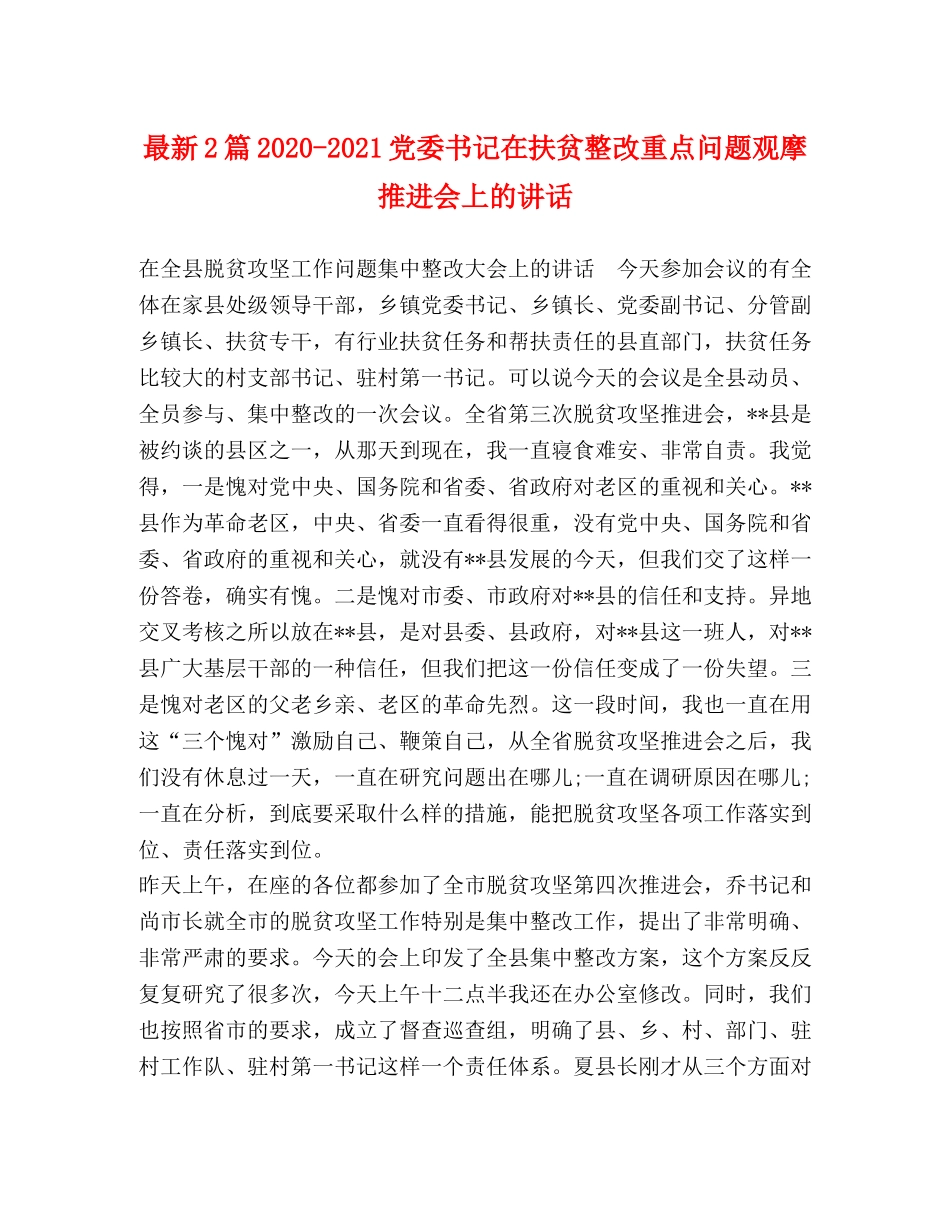 最新2篇2020-2021党委书记在扶贫整改重点问题观摩推进会上的讲话

在全县脱贫攻坚工作问题集中整改大会上的讲话　今天参加会议的有全体在家县处级领导干部，乡镇党委书记、乡镇长、党委副书记、分管副乡镇长、扶贫专干，有行业扶贫任务和帮扶责任的县直部门，扶贫任务比较大的村支部书记、驻村第一书记。可以说今天的会议是全县动员、全员参与、集中整改的一次会议。全省第三次脱贫攻坚推进会，**县是被约谈的县区之一，从那天到现在，我一直寝食难安、非常自责。我觉得，一是愧对党中央、国务院和省委、省政府对老区的重视和关心。**县作为革命老区，中央、省委一直看得很重，没有党中央、国务院和省委、省政府的重视和关心，就没有**县发展的今天，但我们交了这样一份答卷，确实有愧。二是愧对市委、市政府对**县的信任和支持。异地交叉考核之所以放在**县，是对县委、县政府，对**县这一班人，对**县广大基层干部的一种信任，但我们把这一份信任变成了一份失望。三是愧对老区的父老乡亲、老区的革命先烈。这一段时间，我也一直在用这“三个愧对”激励自己、鞭策自己，从全省脱贫攻坚推进会之后，我们没有休息过一天，一直在研究问题出在哪儿;一直在调研原因在哪儿;一直在分析，到底要采取什么样的措施，能把脱贫攻坚各项工作落实到位、责任落实到位。

昨天上午，在座的各位都参加了全市脱贫攻坚第四次推进会，乔书记和尚市长就全市的脱贫攻坚工作特别是集中整改工作，提出了非常明确、非常严肃的要求。今天的会上印发了全县集中整改方案，这个方案反反复复研究了很多次，今天上午十二点半我还在办公室修改。同时，我们也按照省市的要求，成立了督查巡查组，明确了县、乡、村、部门、驻村工作队、驻村第一书记这样一个责任体系。夏县长刚才从三个方面对